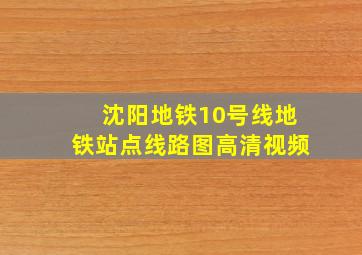 沈阳地铁10号线地铁站点线路图高清视频